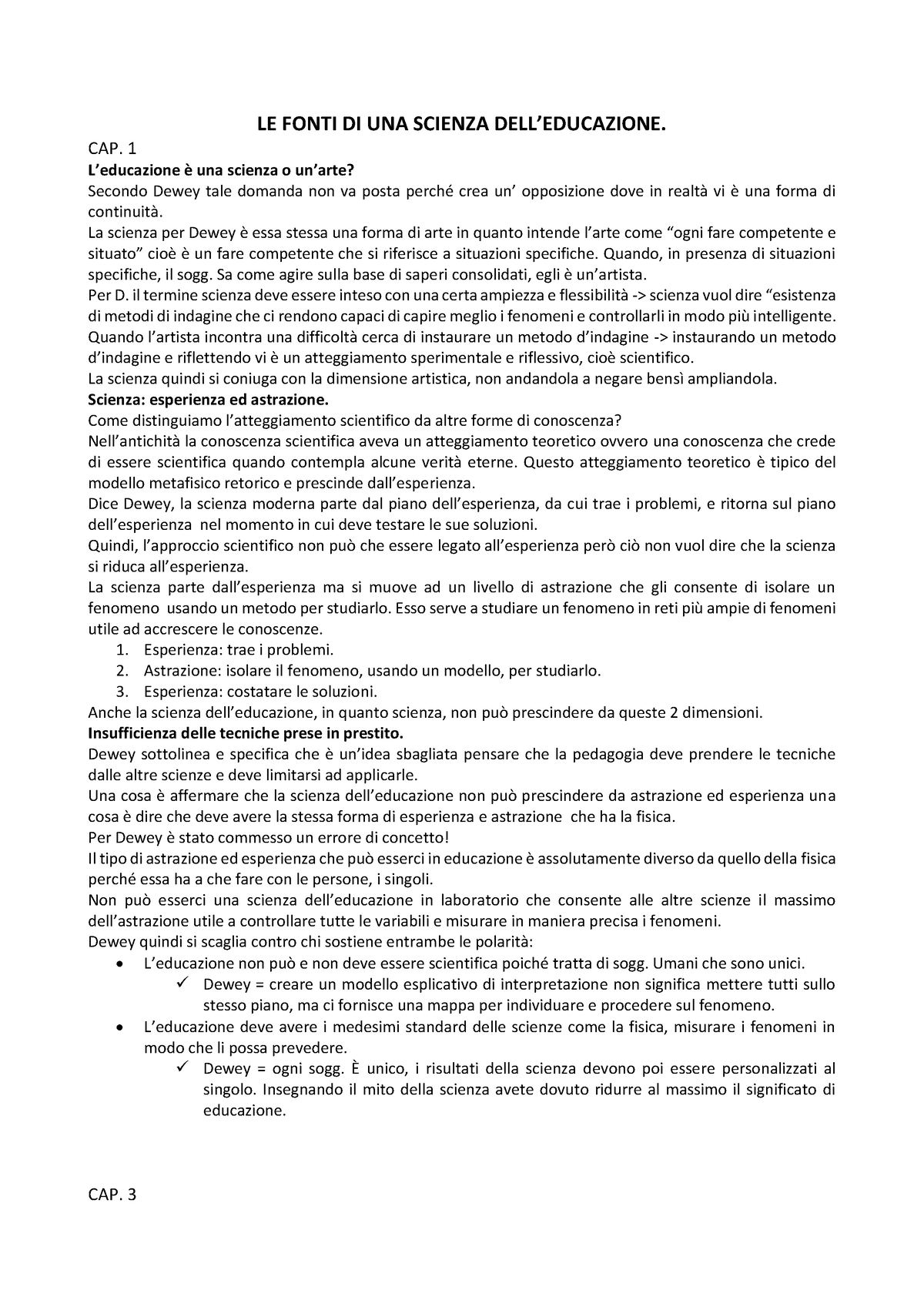 LE FONTI DI UNA SCIENZA DELL'EDUCAZIONE.

CAP. 1
L'educazione è una scienza o un'arte?
Secondo Dewey tale domanda non va posta perché crea un' opposizione dove in realtà vi è una forma di continuità.
La scienza per Dewey è essa stessa una forma di arte in quanto intende l'arte come "ogni fare competente e situato" cioè è un fare competente che si riferisce a situazioni specifiche. Quando, in presenza di situazioni specifiche, il sogg. Sa come agire sulla base di saperi consolidati, egli è un'artista.
Per D. il termine scienza deve essere inteso con una certa ampiezza e flessibilità -> scienza vuol dire "esistenza di metodi di indagine che ci rendono capaci di capire meglio i fenomeni e controllarli in modo più intelligente.
Quando l'artista incontra una difficoltà cerca di instaurare un metodo d'indagine -> instaurando un metodo d'indagine e riflettendo vi è un atteggiamento sperimentale e riflessivo, cioè scientifico.
La scienza quindi si coniuga con la dimensione artistica, non andandola a negare bensì ampliandola.
Scienza: esperienza ed astrazione.
Come distinguiamo l'atteggiamento scientifico da altre forme di conoscenza?
Nell'antichità la conoscenza scientifica aveva un atteggiamento teoretico ovvero una conoscenza che crede di essere scientifica quando contempla alcune verità eterne. Questo atteggiamento teoretico è tipico del modello metafisico retorico e prescinde dall'esperienza.
Dice Dewey, la scienza moderna parte dal piano dell'esperienza, da cui trae i problemi, e ritorna sul piano dell'esperienza nel momento in cui deve testare le sue soluzioni.
Quindi, l'approccio scientifico non può che essere legato all'esperienza però ciò non vuol dire che la scienza si riduca all'esperienza.
La scienza parte dall'esperienza ma si muove ad un livello di astrazione che gli consente di isolare un fenomeno usando un metodo per studiarlo. Esso serve a studiare un fenomeno in reti più ampie di fenomeni utile ad accrescere le conoscenze.
1. Esperienza: trae i problemi.
2. Astrazione: isolare il fenomeno, usando un modello, per studiarlo.
3. Esperienza: costatare le soluzioni.
Anche la scienza dell'educazione, in quanto scienza, non può prescindere da queste 2 dimensioni.
Insufficienza delle tecniche prese in prestito.
Dewey sottolinea e specifica che è un'idea sbagliata pensare che la pedagogia deve prendere le tecniche dalle altre scienze e deve limitarsi ad applicarle.
Una cosa è affermare che la scienza dell'educazione non può prescindere da astrazione ed esperienza una cosa è dire che deve avere la stessa forma di esperienza e astrazione che ha la fisica.
Per Dewey è stato commesso un errore di concetto!
Il tipo di astrazione ed esperienza che può esserci in educazione è assolutamente diverso da quello della fisica perché essa ha a che fare con le persone, i singoli.
Non può esserci una scienza dell'educazione in laboratorio che consente alle altre scienze il massimo dell'astrazione utile a controllare tutte le variabili e misurare in maniera precisa i fenomeni.
Dewey quindi si scaglia contro chi sostiene entrambe le polarità:
• L'educazione non può e non deve essere scientifica poiché tratta di sogg. Umani che sono unici.
✓ Dewey = creare un modello esplicativo di interpretazione non significa mettere tutti sullo stesso piano, ma ci fornisce una mappa per individuare e procedere sul fenomeno.
• L'educazione deve avere i medesimi standard delle scienze come la fisica, misurare i fenomeni in modo che li possa prevedere.
✓ Dewey = ogni sogg. È unico, i risultati della scienza devono poi essere personalizzati al singolo. Insegnando il mito della scienza avete dovuto ridurre al massimo il significato di educazione.

CAP. 3